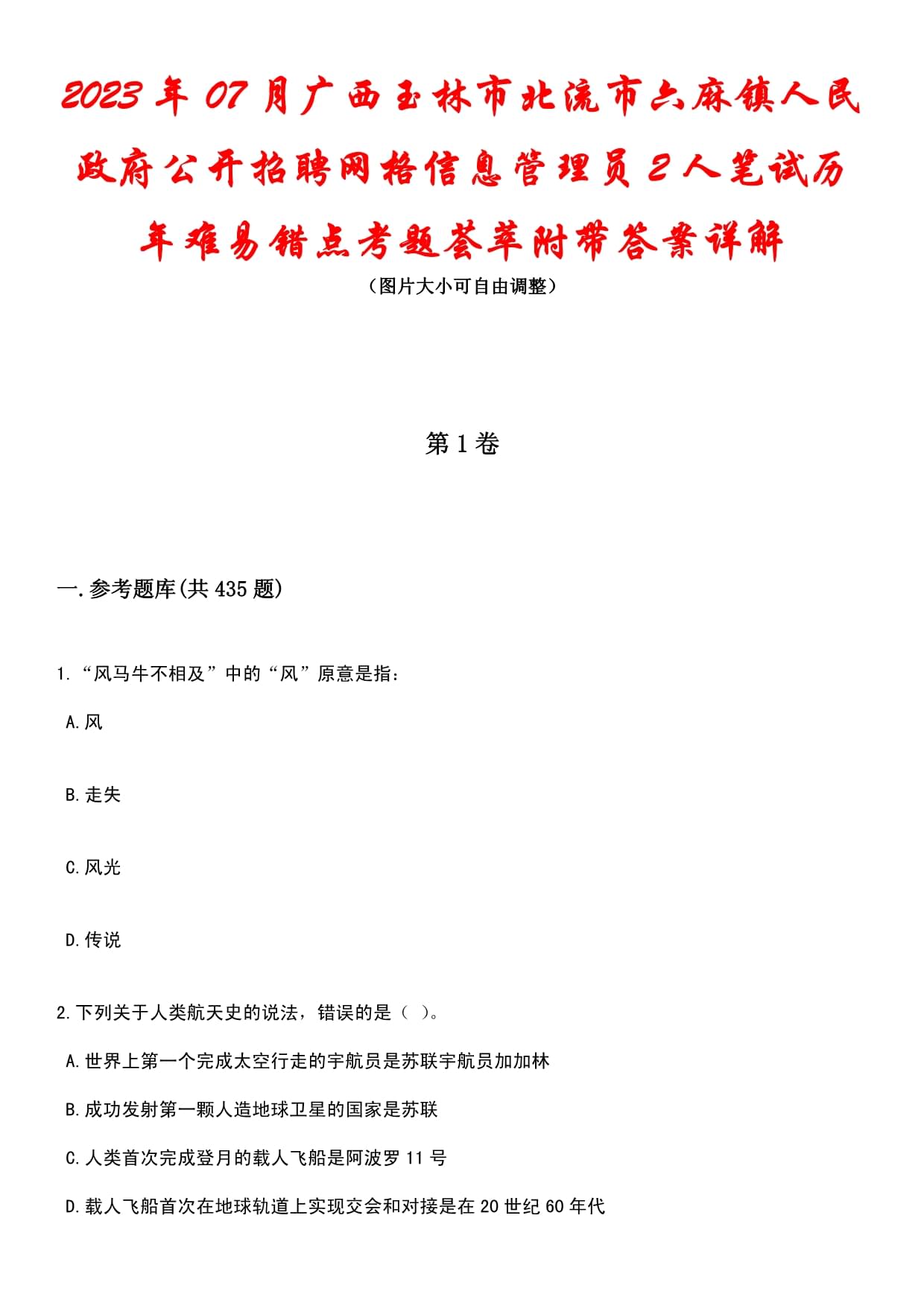 2023年07月广西玉林市北流市六麻镇人民政府公开招聘网格信息管理员2人笔试历年难易错点考题荟萃附带答案详解
（图片大小可自由调整）

第1卷

一.参考题库(共435题)

1.“风马牛不相及”中的“风”原意是指：

A.风

B.走失

C.风光

D.传说

2.下列关于人类航天史的说法，错误的是（ ）。

A.世界上第一个完成太空行走的宇航员是苏联宇航员加加林

B.成功发射第一颗人造地球卫星的国家是苏联

C.人类首次完成登月的载人飞船是阿波罗11号

D.载人飞船首次在地球轨道上实现交会和对接是在20世纪60年代